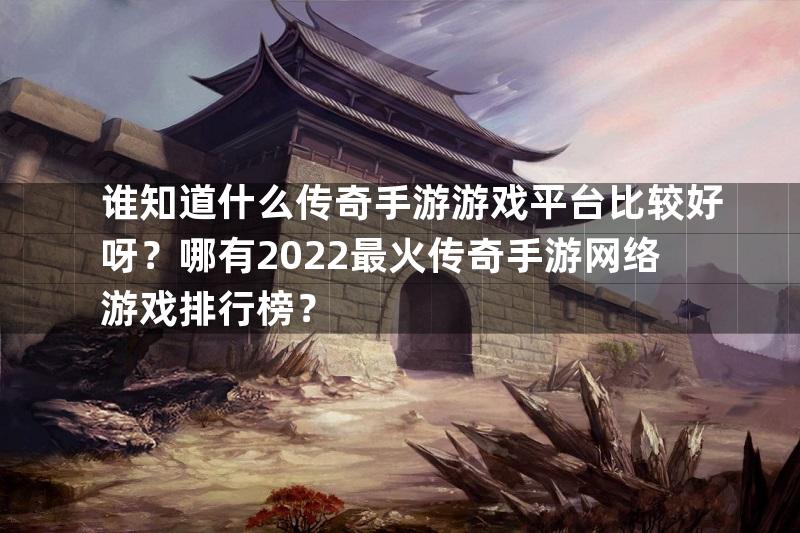 谁知道什么传奇手游游戏平台比较好呀？哪有2022最火传奇手游网络游戏排行榜？